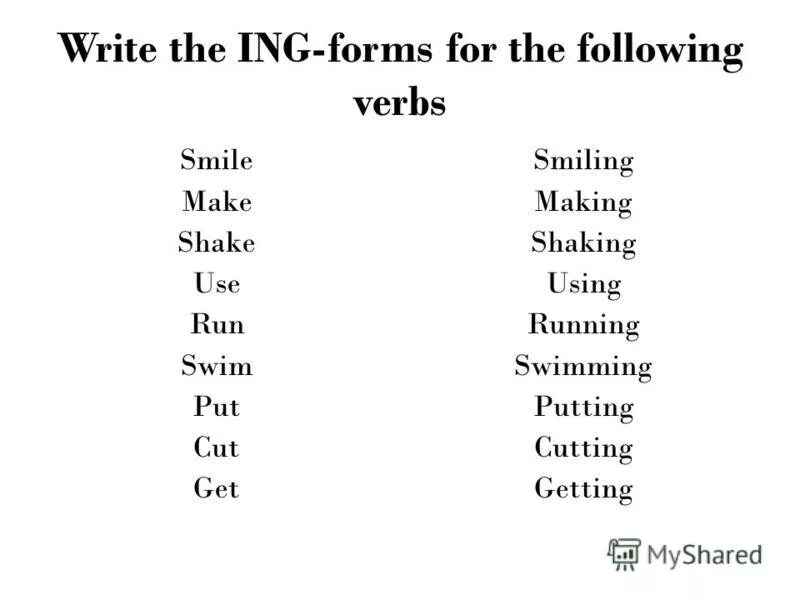 Write the ING-forms for the following verbs

Smile
Make
Shake
Use
Run
Swim
Put
Cut
Get

Smiling
Making
Shaking
Using
Running
Swimming
Putting
Cutting
Getting

MyShared